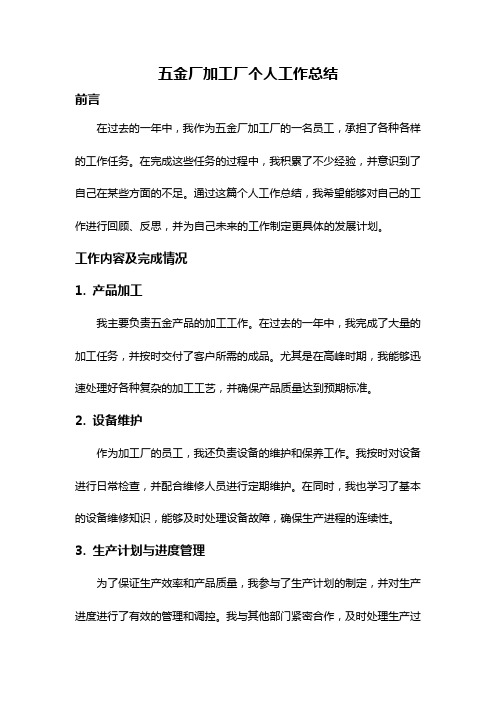 五金厂加工厂个人工作总结

前言

在过去的一年中，我作为五金厂加工厂的一名员工，承担了各种各样的工作任务。在完成这些任务的过程中，我积累了不少经验，并意识到了自己在某些方面的不足。通过这篇个人工作总结，我希望能够对自己的工作进行回顾、反思，并为自己未来的工作制定更具体的发展计划。

工作内容及完成情况

1. 产品加工

我主要负责五金产品的加工工作。在过去的一年中，我完成了大量的加工任务，并按时交付了客户所需的成品。尤其是在高峰时期，我能够迅速处理好各种复杂的加工工艺，并确保产品质量达到预期标准。

2. 设备维护

作为加工厂的员工，我还负责设备的维护和保养工作。我按时对设备进行日常检查，并配合维修人员进行定期维护。在同时，我也学习了基本的设备维修知识，能够及时处理设备故障，确保生产进程的连续性。

3. 生产计划与进度管理

为了保证生产效率和产品质量，我参与了生产计划的制定，并对生产进度进行了有效的管理和调控。我与其他部门紧密合作，及时处理生产过